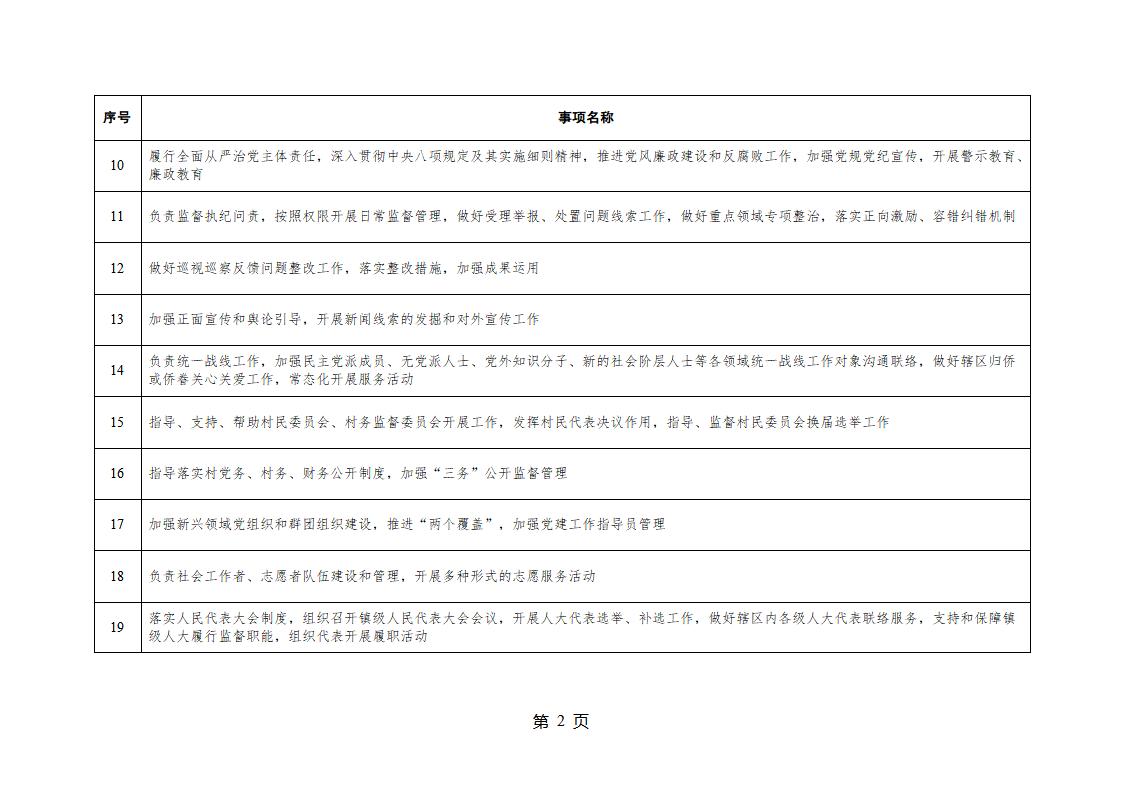 | 序号 | 事项名称 |
|---|---|
| 10 | 履行全面从严治党主体责任，深入贯彻中央八项规定及其实施细则精神，推进党风廉政建设和反腐败工作，加强党规党纪宣传，开展警示教育、廉政教育 |
| 11 | 负责监督执纪问责，按照权限开展日常监督管理，做好受理举报、处置问题线索工作，做好重点领域专项整治，落实正向激励、容错纠错机制 |
| 12 | 做好巡视巡察反馈问题整改工作，落实整改措施，加强成果运用 |
| 13 | 加强正面宣传和舆论引导，开展新闻线索的发掘和对外宣传工作 |
| 14 | 负责统一战线工作，加强民主党派成员、无党派人士、党外知识分子、新的社会阶层人士等各领域统一战线工作对象沟通联络，做好辖区归侨或侨眷关心关爱工作，常态化开展服务活动 |
| 15 | 指导、支持、帮助村民委员会、村务监督委员会开展工作，发挥村民代表决议作用，指导、监督村民委员会换届选举工作 |
| 16 | 指导落实村党务、村务、财务公开制度，加强“三务”公开监督管理 |
| 17 | 加强新兴领域党组织和群团组织建设，推进“两个覆盖”，加强党建工作指导员管理 |
| 18 | 负责社会工作者、志愿者队伍建设和管理，开展多种形式的志愿服务活动 |
| 19 | 落实人民代表大会制度，组织召开镇级人民代表大会会议，开展人大代表选举、补选工作，做好辖区内各级人大代表联络服务，支持和保障镇级人大履行监督职能，组织代表开展履职活动 |

第 2 页